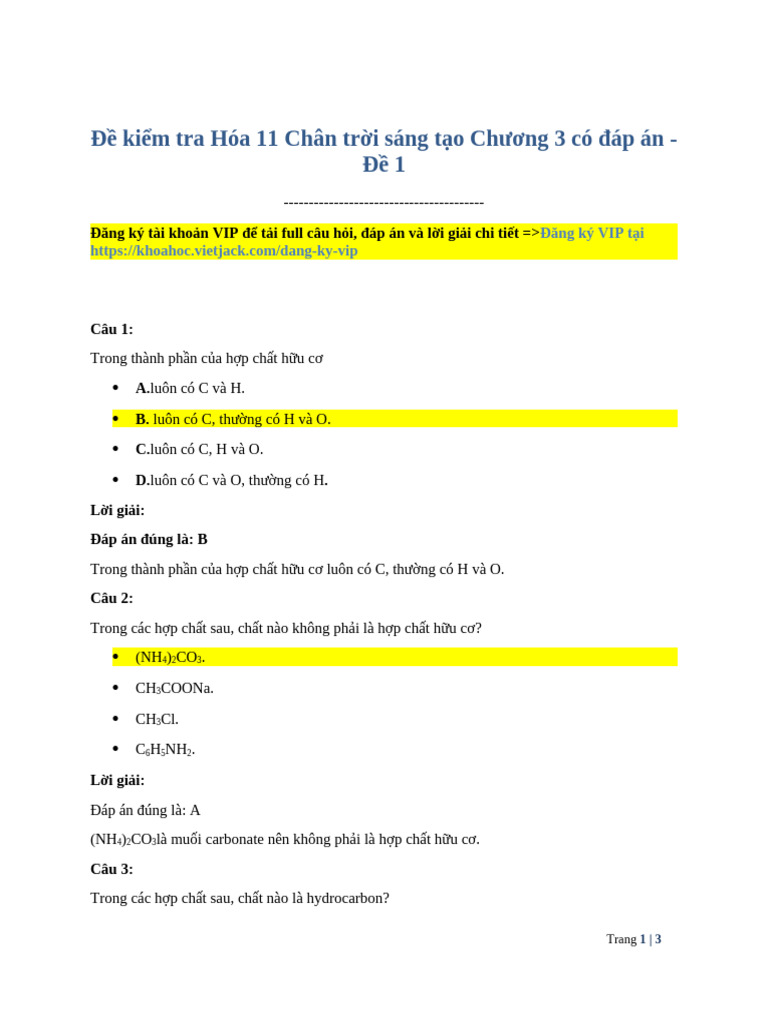 Đề kiểm tra Hóa 11 Chân trời sáng tạo Chương 3 có đáp án - Đề 1

----------------------------------------

Đăng ký tài khoản VIP để tải full câu hỏi, đáp án và lời giải chi tiết =>Đăng ký VIP tại https://khoahoc.vietjack.com/dang-ky-vip

Câu 1:

Trong thành phần của hợp chất hữu cơ

- A.luôn có C và H.
- B. luôn có C, thường có H và O.
- C.luôn có C, H và O.
- D.luôn có C và O, thường có H.

Lời giải:

Đáp án đúng là: B

Trong thành phần của hợp chất hữu cơ luôn có C, thường có H và O.

Câu 2:

Trong các hợp chất sau, chất nào không phải là hợp chất hữu cơ?

- $(NH_4)_2CO_3$.
- $CH_3COONa$.
- $CH_3Cl$.
- $C_6H_5NH_2$.

Lời giải:

Đáp án đúng là: A

$(NH_4)_2CO_3$là muối carbonate nên không phải là hợp chất hữu cơ.

Câu 3:

Trong các hợp chất sau, chất nào là hydrocarbon?

Trang 1 | 3